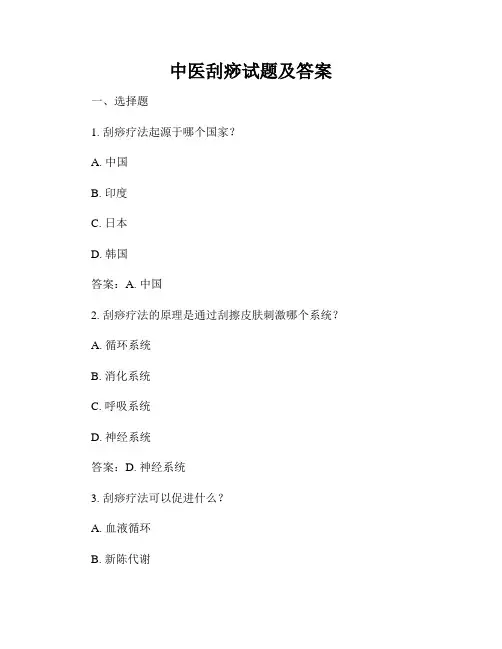 中医刮痧试题及答案

一、选择题

1. 刮痧疗法起源于哪个国家？

A. 中国

B. 印度

C. 日本

D. 韩国

答案：A. 中国

2. 刮痧疗法的原理是通过刮擦皮肤刺激哪个系统？

A. 循环系统

B. 消化系统

C. 呼吸系统

D. 神经系统

答案：D. 神经系统

3. 刮痧疗法可以促进什么？

A. 血液循环

B. 新陈代谢